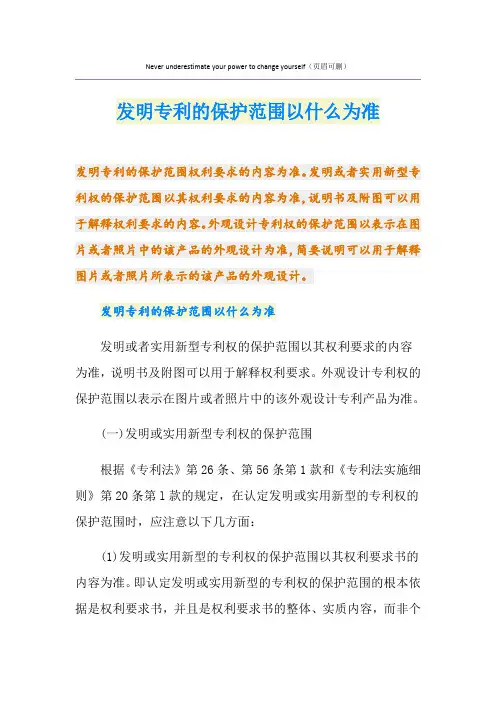 Never underestimate your power to change yourself（页眉可删）

发明专利的保护范围以什么为准

发明专利的保护范围权利要求的内容为准。发明或者实用新型专利权的保护范围以其权利要求的内容为准，说明书及附图可以用于解释权利要求的内容。外观设计专利权的保护范围以表示在图片或者照片中的该产品的外观设计为准，简要说明可以用于解释图片或者照片所表示的该产品的外观设计。

发明专利的保护范围以什么为准

发明或者实用新型专利权的保护范围以其权利要求的内容为准，说明书及附图可以用于解释权利要求。外观设计专利权的保护范围以表示在图片或者照片中的该外观设计专利产品为准。

(一)发明或实用新型专利权的保护范围

根据《专利法》第26条、第56条第1款和《专利法实施细则》第20条第1款的规定，在认定发明或实用新型的专利权的保护范围时，应注意以下几方面：

(1)发明或实用新型的专利权的保护范围以其权利要求书的内容为准。即认定发明或实用新型的专利权的保护范围的根本依据是权利要求书，并且是权利要求书的整体、实质内容，而非个